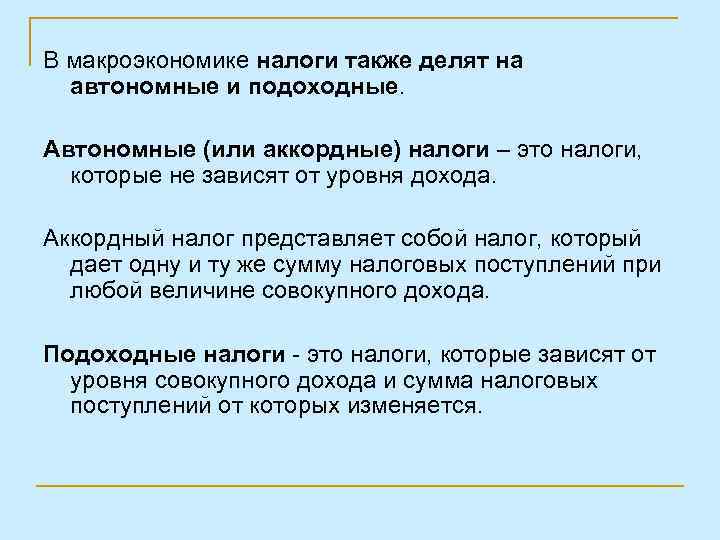 В макроэкономике налоги также делят на автономные и подоходные.

Автономные (или аккордные) налоги – это налоги, которые не зависят от уровня дохода.

Аккордный налог представляет собой налог, который дает одну и ту же сумму налоговых поступлений при любой величине совокупного дохода.

Подоходные налоги - это налоги, которые зависят от уровня совокупного дохода и сумма налоговых поступлений от которых изменяется.